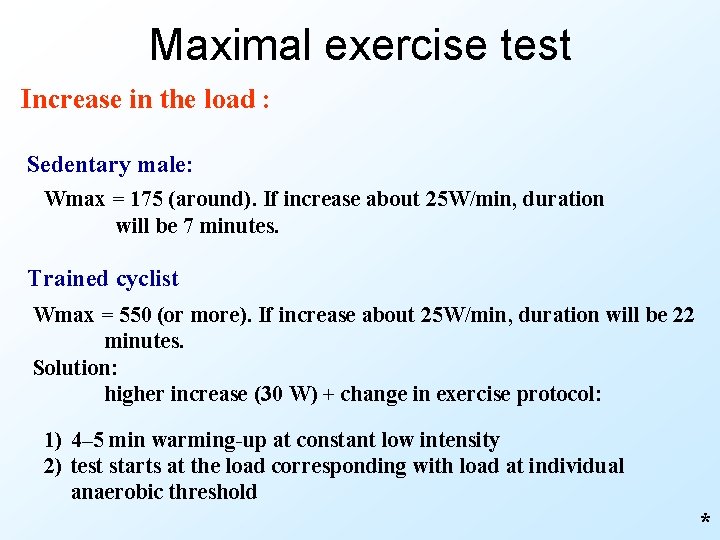 Maximal exercise test

Increase in the load :

Sedentary male:

Wmax = 175 (around). If increase about 25W/min, duration will be 7 minutes.

Trained cyclist

Wmax = 550 (or more). If increase about 25W/min, duration will be 22 minutes.

Solution:

higher increase (30 W) + change in exercise protocol:

1) 4–5 min warming-up at constant low intensity
2) test starts at the load corresponding with load at individual anaerobic threshold

*